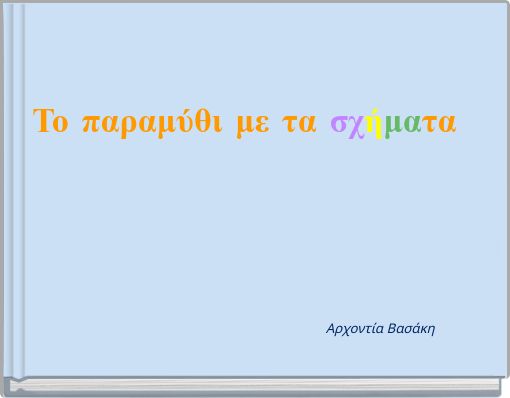 Το παραμύθι με τα σχήματα

Αρχοντία Βασάκη